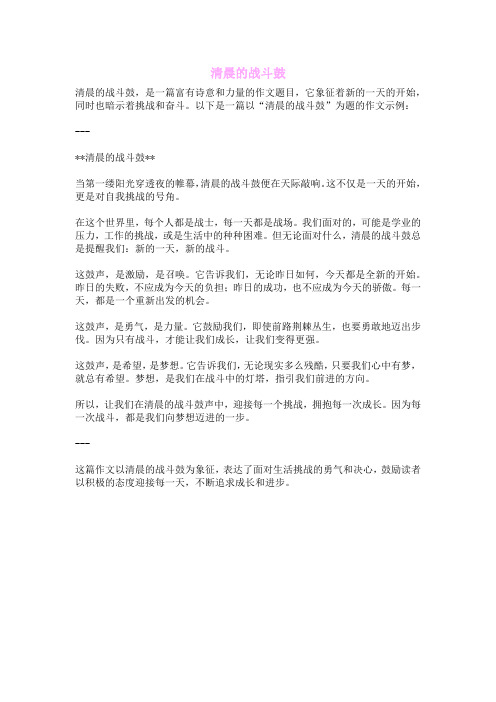 清晨的战斗鼓

清晨的战斗鼓，是一篇富有诗意和力量的作文题目，它象征着新的一天的开始，同时也暗示着挑战和奋斗。以下是一篇以“清晨的战斗鼓”为题的作文示例：

---

**清晨的战斗鼓**

当第一缕阳光穿透夜的帷幕，清晨的战斗鼓便在天际敲响。这不仅是一天的开始，更是对自我挑战的号角。

在这个世界里，每个人都是战士，每一天都是战场。我们面对的，可能是学业的压力，工作的挑战，或是生活中的种种困难。但无论面对什么，清晨的战斗鼓总是提醒我们：新的一天，新的战斗。

这鼓声，是激励，是召唤。它告诉我们，无论昨日如何，今天都是全新的开始。昨日的失败，不应成为今天的负担；昨日的成功，也不应成为今天的骄傲。每一天，都是一个重新出发的机会。

这鼓声，是勇气，是力量。它鼓励我们，即使前路荆棘丛生，也要勇敢地迈出步伐。因为只有战斗，才能让我们成长，让我们变得更强。

这鼓声，是希望，是梦想。它告诉我们，无论现实多么残酷，只要我们心中有梦，就总有希望。梦想，是我们在战斗中的灯塔，指引我们前进的方向。

所以，让我们在清晨的战斗鼓声中，迎接每一个挑战，拥抱每一次成长。因为每一次战斗，都是我们向梦想迈进的一步。

---

这篇作文以清晨的战斗鼓为象征，表达了面对生活挑战的勇气和决心，鼓励读者以积极的态度迎接每一天，不断追求成长和进步。